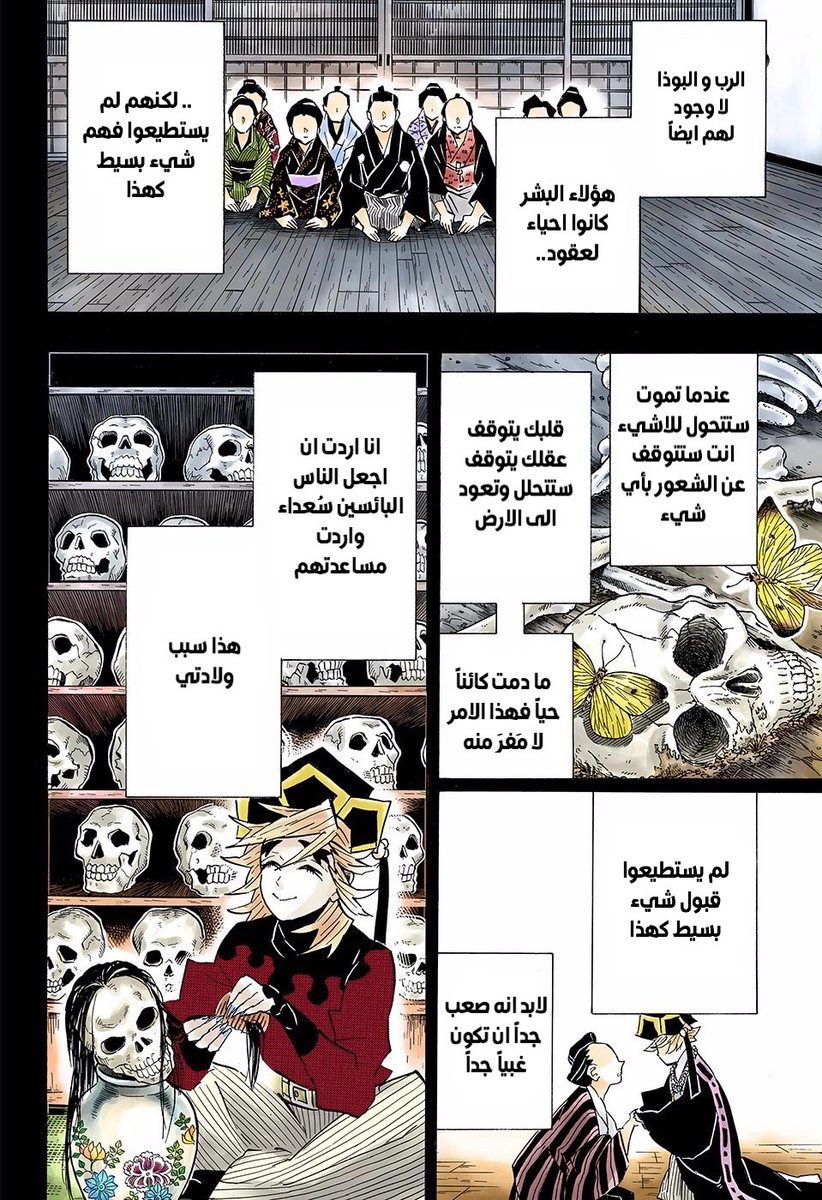 الرب و البوذا لا وجود لهم ايضاً

هؤلاء البشر كانوا احياء لعقود..

.. لكنهم لم يستطيعوا فهم شيء بسيط كهذا

عندما تموت ستتحول للاشيء انت ستتوقف عن الشعور بأي شيء

قلبك يتوقف عقلك يتوقف ستتحلل وتعود الى الارض

ما دمت كائناً حياً فهذا الامر لا مَفرَ منه

انا اردت ان اجعل الناس البائسين سُعداء واردت مساعدتهم

هذا سبب ولادتي

لم يستطيعوا قبول شيء بسيط كهذا

لابد انه صعب جداً ان تكون غبياً جداً